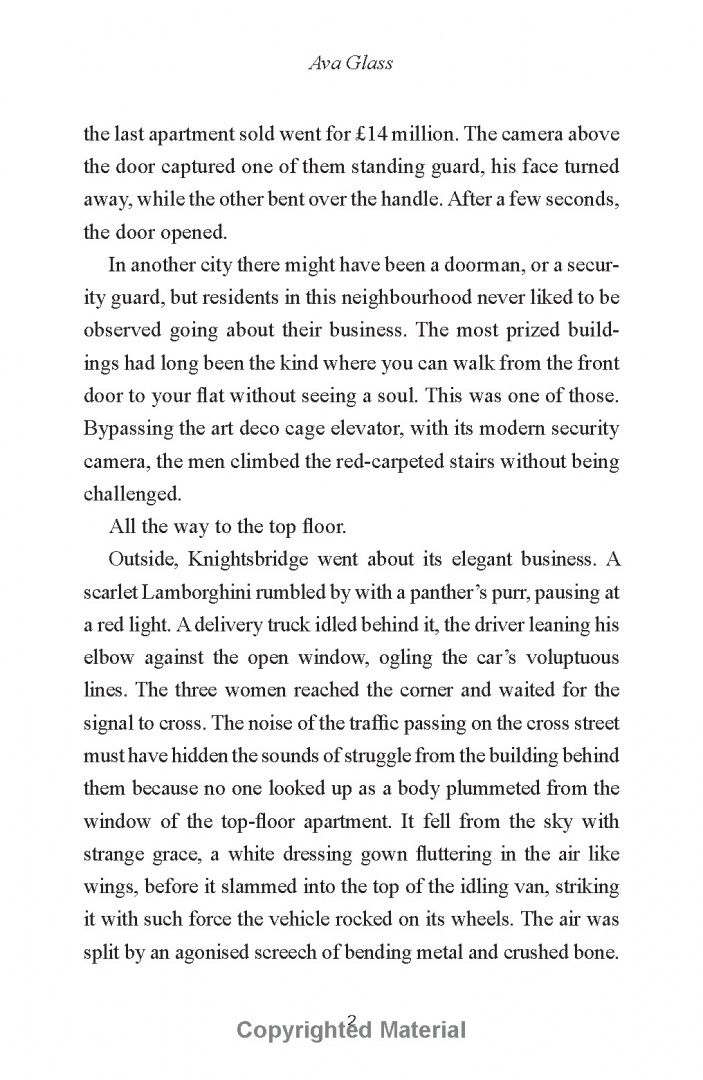 Ava Glass

the last apartment sold went for £14 million. The camera above the door captured one of them standing guard, his face turned away, while the other bent over the handle. After a few seconds, the door opened.

In another city there might have been a doorman, or a security guard, but residents in this neighbourhood never liked to be observed going about their business. The most prized buildings had long been the kind where you can walk from the front door to your flat without seeing a soul. This was one of those. Bypassing the art deco cage elevator, with its modern security camera, the men climbed the red-carpeted stairs without being challenged.

All the way to the top floor.

Outside, Knightsbridge went about its elegant business. A scarlet Lamborghini rumbled by with a panther's purr, pausing at a red light. A delivery truck idled behind it, the driver leaning his elbow against the open window, ogling the car's voluptuous lines. The three women reached the corner and waited for the signal to cross. The noise of the traffic passing on the cross street must have hidden the sounds of struggle from the building behind them because no one looked up as a body plummeted from the window of the top-floor apartment. It fell from the sky with strange grace, a white dressing gown fluttering in the air like wings, before it slammed into the top of the idling van, striking it with such force the vehicle rocked on its wheels. The air was split by an agonised screech of bending metal and crushed bone.

2

Copyrighted Material